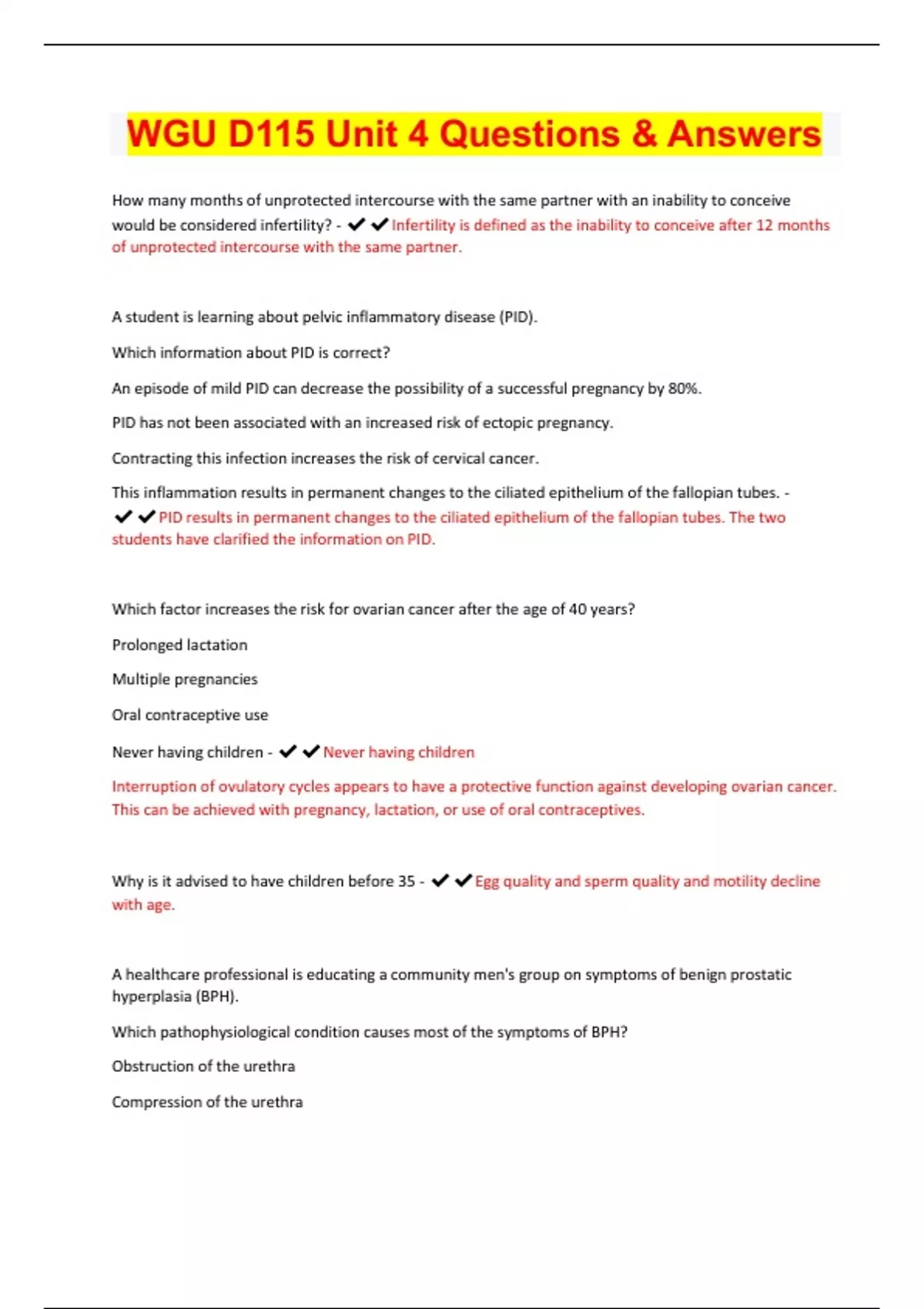 WGU D115 Unit 4 Questions & Answers

How many months of unprotected intercourse with the same partner with an inability to conceive would be considered infertility? - ✔✔Infertility is defined as the inability to conceive after 12 months of unprotected intercourse with the same partner.

A student is learning about pelvic inflammatory disease (PID).

Which information about PID is correct?

An episode of mild PID can decrease the possibility of a successful pregnancy by 80%.

PID has not been associated with an increased risk of ectopic pregnancy.

Contracting this infection increases the risk of cervical cancer.

This inflammation results in permanent changes to the ciliated epithelium of the fallopian tubes. - ✔✔PID results in permanent changes to the ciliated epithelium of the fallopian tubes. The two students have clarified the information on PID.

Which factor increases the risk for ovarian cancer after the age of 40 years?

Prolonged lactation

Multiple pregnancies

Oral contraceptive use

Never having children - ✔✔Never having children

Interruption of ovulatory cycles appears to have a protective function against developing ovarian cancer. This can be achieved with pregnancy, lactation, or use of oral contraceptives.

Why is it advised to have children before 35 - ✔✔Egg quality and sperm quality and motility decline with age.

A healthcare professional is educating a community men's group on symptoms of benign prostatic hyperplasia (BPH).

Which pathophysiological condition causes most of the symptoms of BPH?

Obstruction of the urethra

Compression of the urethra